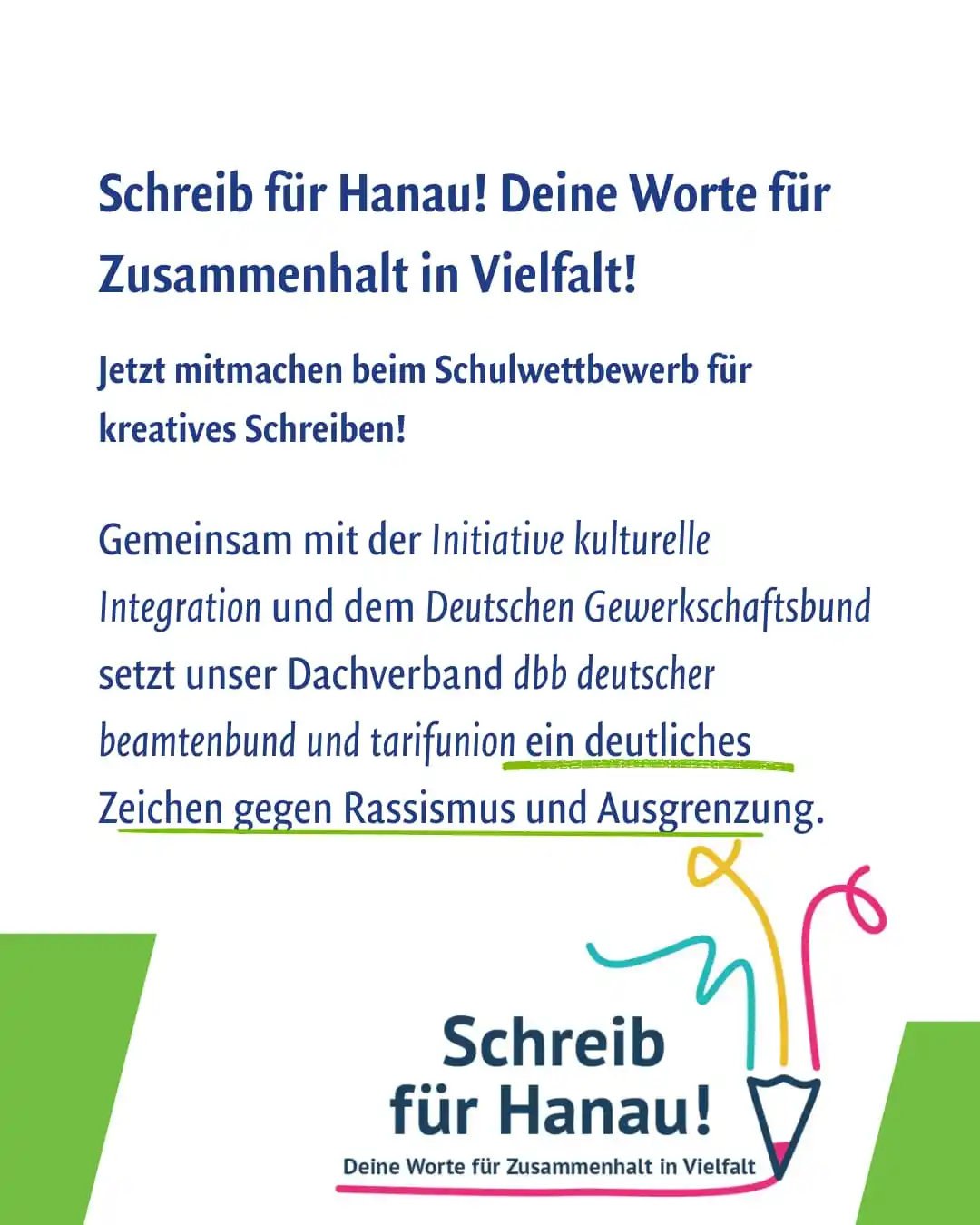 Schreib für Hanau! Deine Worte für Zusammenhalt in Vielfalt!

Jetzt mitmachen beim Schulwettbewerb für kreatives Schreiben!

Gemeinsam mit der Initiative kulturelle Integration und dem Deutschen Gewerkschaftsbund setzt unser Dachverband dbb deutscher beamtenbund und tarifunion ein deutliches Zeichen gegen Rassismus und Ausgrenzung.

Schreib für Hanau!
Deine Worte für Zusammenhalt in Vielfalt